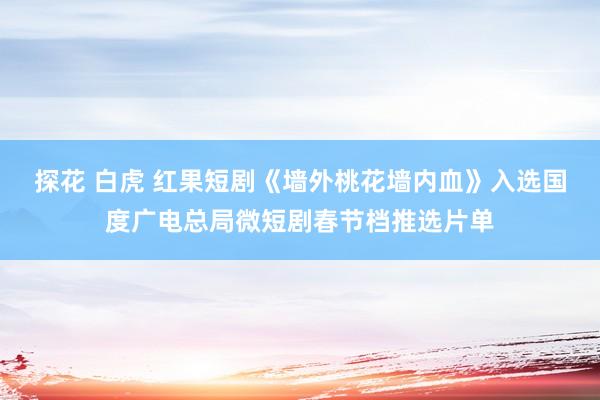 探花 白虎 红果短剧《墙外桃花墙内血》入选国度广电总局微短剧春节档推选片单